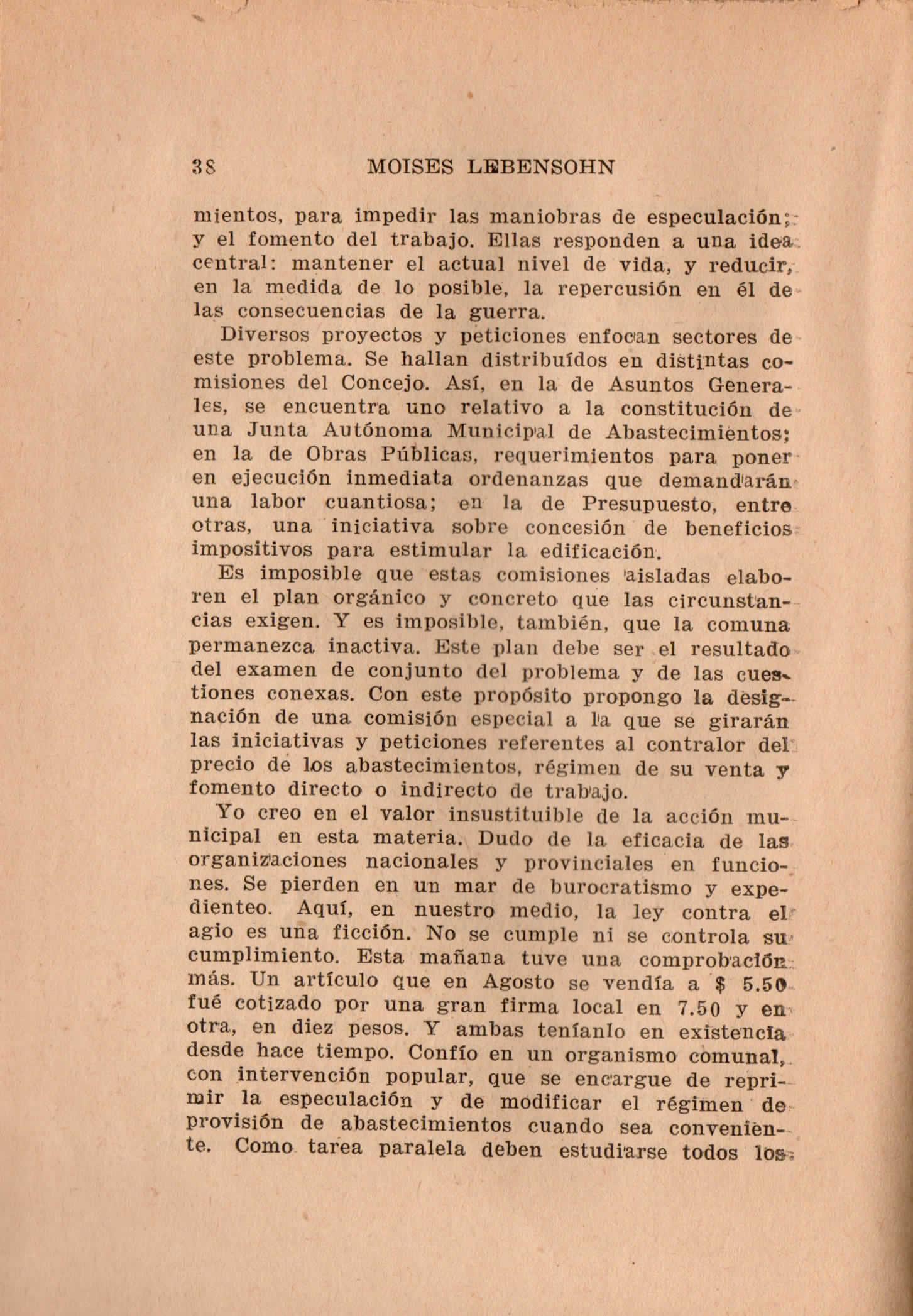 38 MOISES LEBENSOHN

mientos, para impedir las maniobras de especulación; y el fomento del trabajo. Ellas responden a una idea central: mantener el actual nivel de vida, y reducir, en la medida de lo posible, la repercusión en él de las consecuencias de la guerra.

Diversos proyectos y peticiones enfocan sectores de este problema. Se hallan distribuídos en distintas comisiones del Concejo. Así, en la de Asuntos Generales, se encuentra uno relativo a la constitución de una Junta Autónoma Municipal de Abastecimientos; en la de Obras Públicas, requerimientos para poner en ejecución inmediata ordenanzas que demandarán una labor cuantiosa; en la de Presupuesto, entre otras, una iniciativa sobre concesión de beneficios impositivos para estimular la edificación.

Es imposible que estas comisiones aisladas elaboren el plan orgánico y concreto que las circunstancias exigen. Y es imposible, también, que la comuna permanezca inactiva. Este plan debe ser el resultado del examen de conjunto del problema y de las cuestiones conexas. Con este propósito propongo la designación de una comisión especial a la que se girarán las iniciativas y peticiones referentes al contralor del precio de los abastecimientos, régimen de su venta y fomento directo o indirecto de trabajo.

Yo creo en el valor insustituible de la acción municipal en esta materia. Dudo de la eficacia de las organizaciones nacionales y provinciales en funciones. Se pierden en un mar de burocratismo y expedienteo. Aquí, en nuestro medio, la ley contra el agio es una ficción. No se cumple ni se controla su cumplimiento. Esta mañana tuve una comprobación más. Un artículo que en Agosto se vendía a $ 5.50 fué cotizado por una gran firma local en 7.50 y en otra, en diez pesos. Y ambas teníanlo en existencia desde hace tiempo. Confío en un organismo comunal, con intervención popular, que se encargue de reprimir la especulación y de modificar el régimen de provisión de abastecimientos cuando sea conveniente. Como tarea paralela deben estudiarse todos los